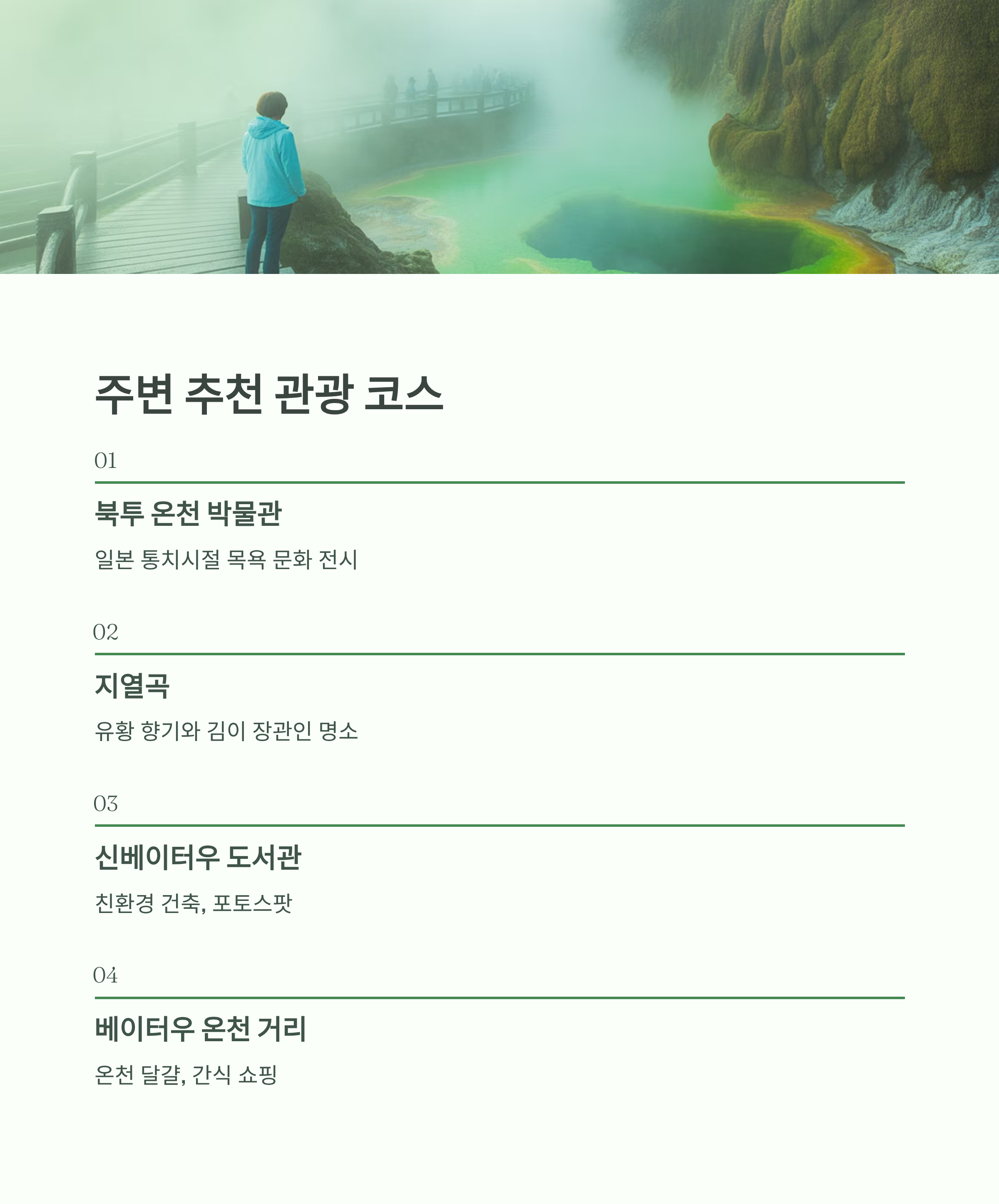 주변 추천 관광 코스

01

북투 온천 박물관

일본 통치시절 목욕 문화 전시

02

지열곡

유황 향기와 김이 장관인 명소

03

신베이터우 도서관

친환경 건축, 포토스팟

04

베이터우 온천 거리

온천 달걀, 간식 쇼핑